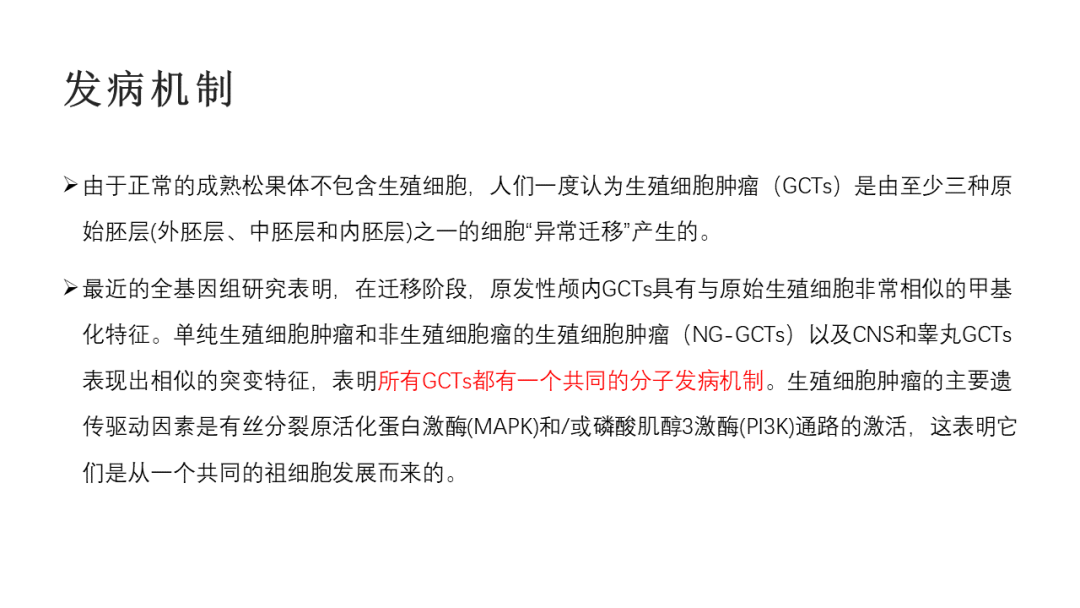 发病机制

➢ 由于正常的成熟松果体不包含生殖细胞，人们一度认为生殖细胞肿瘤（GCTs）是由至少三种原始胚层(外胚层、中胚层和内胚层)之一的细胞“异常迁移”产生的。

➢ 最近的全基因组研究表明，在迁移阶段，原发性颅内GCTs具有与原始生殖细胞非常相似的甲基化特征。单纯生殖细胞肿瘤和非生殖细胞瘤的生殖细胞肿瘤（NG-GCTs）以及CNS和睾丸GCTs表现出相似的突变特征，表明所有GCTs都有一个共同的分子发病机制。生殖细胞肿瘤的主要遗传驱动因素是有丝分裂原活化蛋白激酶(MAPK)和/或磷酸肌醇3激酶(PI3K)通路的激活，这表明它们是从一个共同的祖细胞发展而来的。